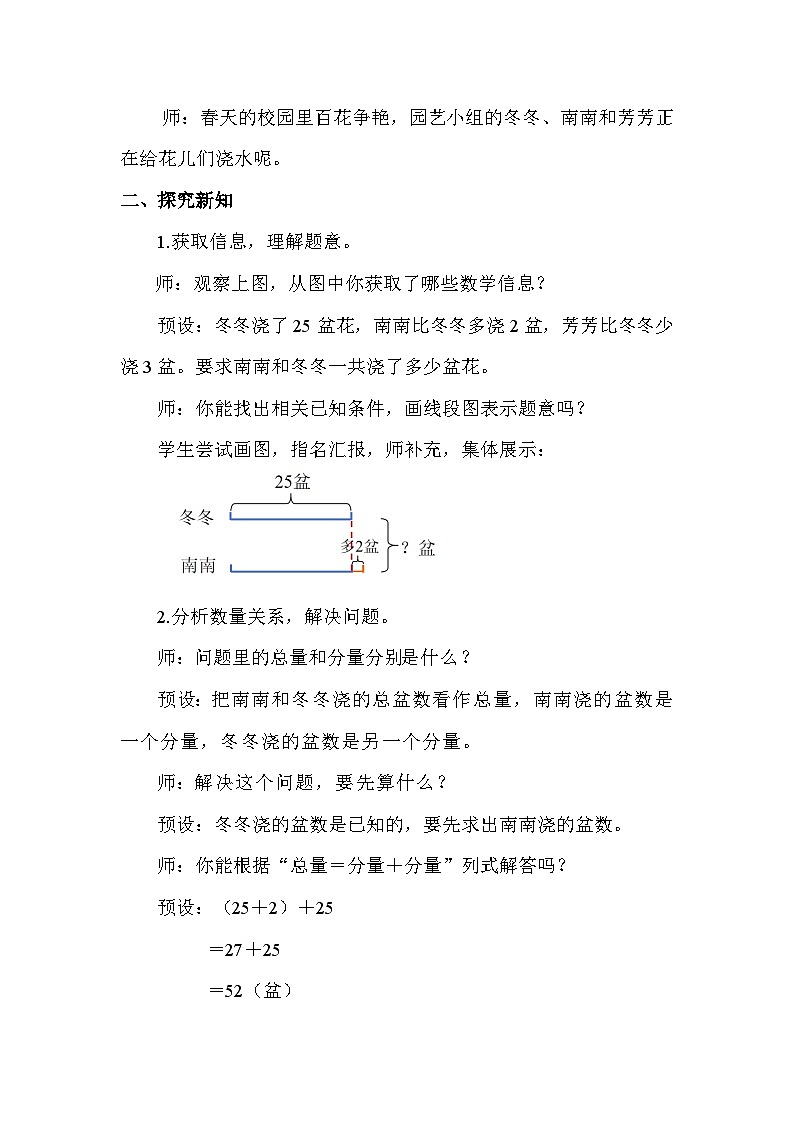 师：春天的校园里百花争艳，园艺小组的冬冬、南南和芳芳正在给花儿们浇水呢。

二、探究新知

1.获取信息，理解题意。

师：观察上图，从图中你获取了哪些数学信息？

预设：冬冬浇了 25 盆花，南南比冬冬多浇 2 盆，芳芳比冬冬少浇 3 盆。要求南南和冬冬一共浇了多少盆花。

师：你能找出相关已知条件，画线段图表示题意吗？

学生尝试画图，指名汇报，师补充，集体展示：

25盆

冬冬

多2盆

？盆

南南

2.分析数量关系，解决问题。

师：问题里的总量和分量分别是什么？

预设：把南南和冬冬浇的总盆数看作总量，南南浇的盆数是一个分量，冬冬浇的盆数是另一个分量。

师：解决这个问题，要先算什么？

预设：冬冬浇的盆数是已知的，要先求出南南浇的盆数。

师：你能根据“总量＝分量＋分量”列式解答吗？

预设：（25＋2）＋25

＝27＋25

＝52（盆）